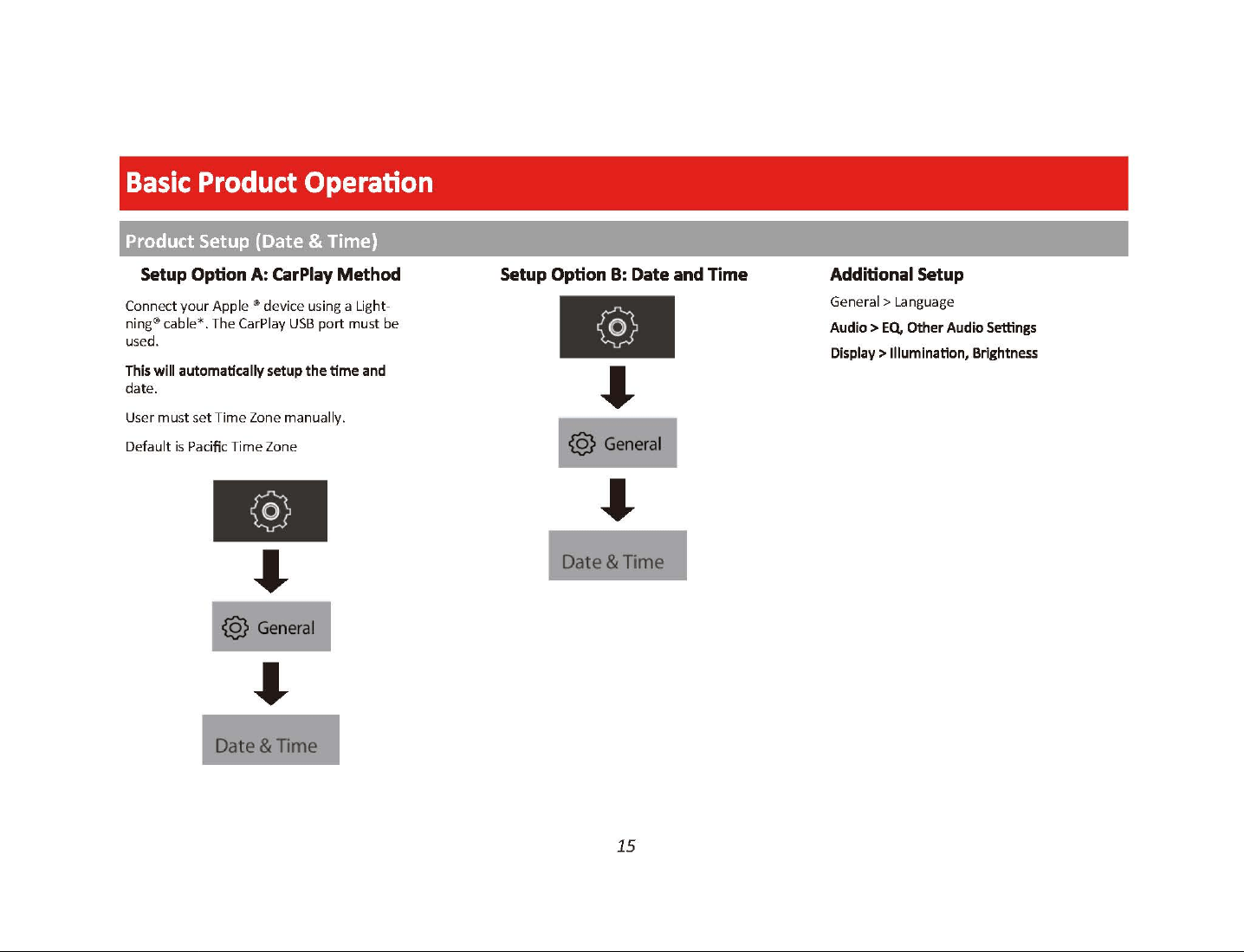 Basic Product Operation

Product Setup (Date & Time)

Setup Option A: CarPlay Method

Connect your Apple ® device using a Lightning® cable*. The CarPlay USB port must be used.

This will automatically setup the time and date.

User must set Time Zone manually.

Default is Pacific Time Zone

General

Date & Time

Setup Option B: Date and Time

General

Date & Time

Additional Setup

General > Language

Audio > EQ, Other Audio Settings

Display > Illumination, Brightness

15